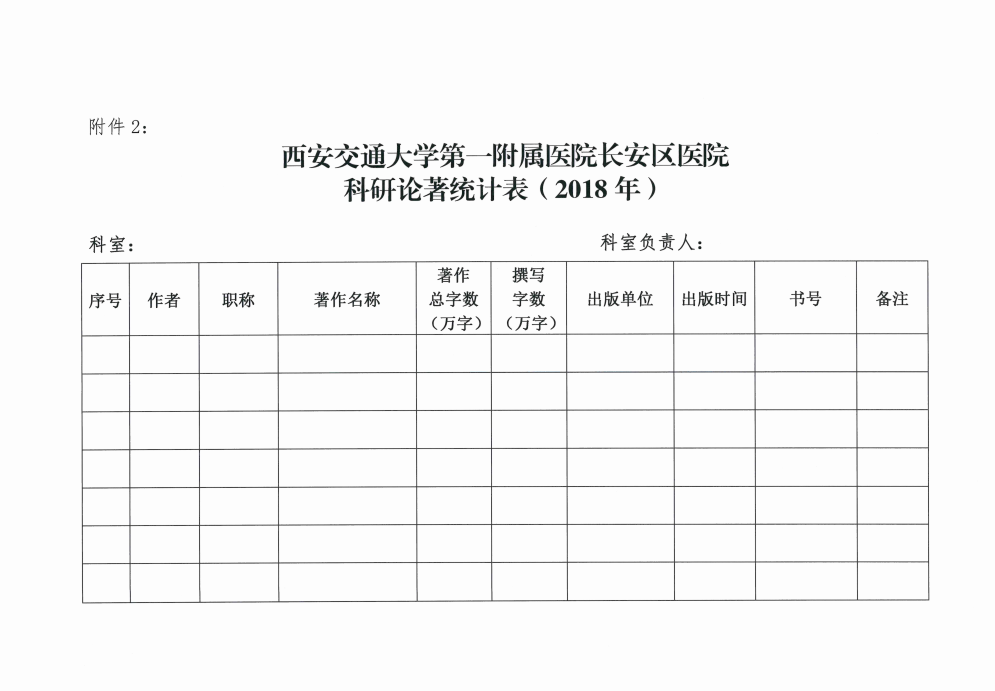 附件 2：

西安交通大学第一附属医院长安区医院
科研论著统计表（2018 年）

科室：　　　　　　　　　　　　　　　　　　　　科室负责人：

| 序号 | 作者 | 职称 | 著作名称 | 著作总字数（万字） | 撰写字数（万字） | 出版单位 | 出版时间 | 书号 | 备注 |
|---|---|---|---|---|---|---|---|---|---|
| | | | | | | | | | |
| | | | | | | | | | |
| | | | | | | | | | |
| | | | | | | | | | |
| | | | | | | | | | |
| | | | | | | | | | |
| | | | | | | | | | |